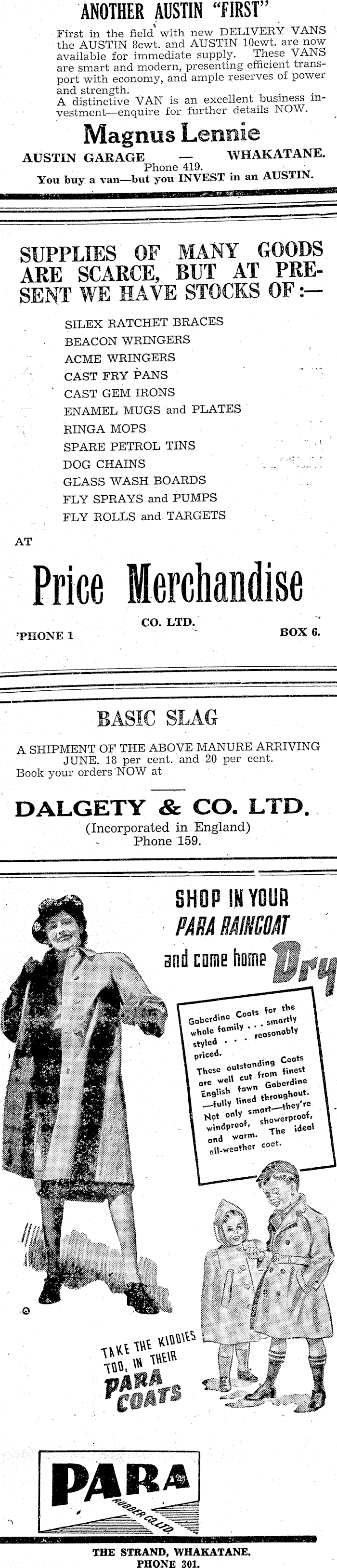 ANOTHER AUSTIN "FIRST"

First in the field with new DELIVERY VANS the AUSTIN 8cwt. and AUSTIN 10cwt. are now available for immediate supply. These VANS are smart and modern, presenting efficient transport with economy, and ample reserves of power and strength.
A distinctive VAN is an excellent business investment—enquire for further details NOW.

Magnus Lennie

AUSTIN GARAGE — WHAKATANE.
Phone 419.
You buy a van—but you INVEST in an AUSTIN.

SUPPLIES OF MANY GOODS ARE SCARCE, BUT AT PRESENT WE HAVE STOCKS OF:—

SILEX RATCHET BRACES
BEACON WRINGERS
ACME WRINGERS
CAST FRY PANS
CAST GEM IRONS
ENAMEL MUGS and PLATES
RINGA MOPS
SPARE PETROL TINS
DOG CHAINS
GLASS WASH BOARDS
FLY SPRAYS and PUMPS
FLY ROLLS and TARGETS

AT

Price Merchandise
CO. LTD.
'PHONE 1 BOX 6.

BASIC SLAG

A SHIPMENT OF THE ABOVE MANURE ARRIVING JUNE. 18 per cent. and 20 per cent.
Book your orders NOW at

DALGETY & CO. LTD.
(Incorporated in England)
Phone 159.

SHOP IN YOUR PARA RAINCOAT and come home Dry

Gaberdine Coats for the whole family . . . smartly styled . . . reasonably priced.

These outstanding Coats are well cut from finest English fawn Gaberdine —fully lined throughout. Not only smart—they're windproof, showerproof, and warm. The ideal all-weather coat.

TAKE THE KIDDIES TOO, IN THEIR PARA COATS

PARA
RUBBER CO. LTD.

THE STRAND, WHAKATANE.
PHONE 301.